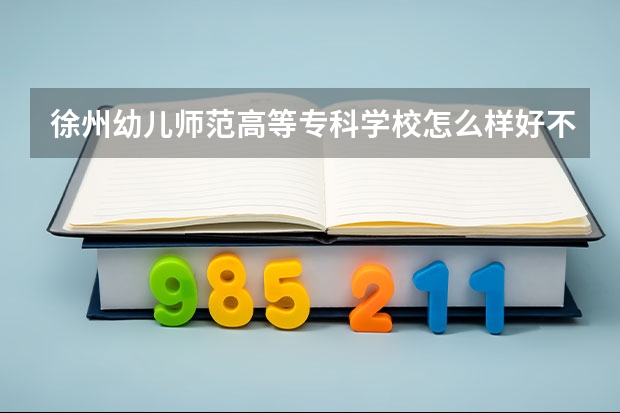 徐州幼儿师范高等专科学校怎么样好不

985 211